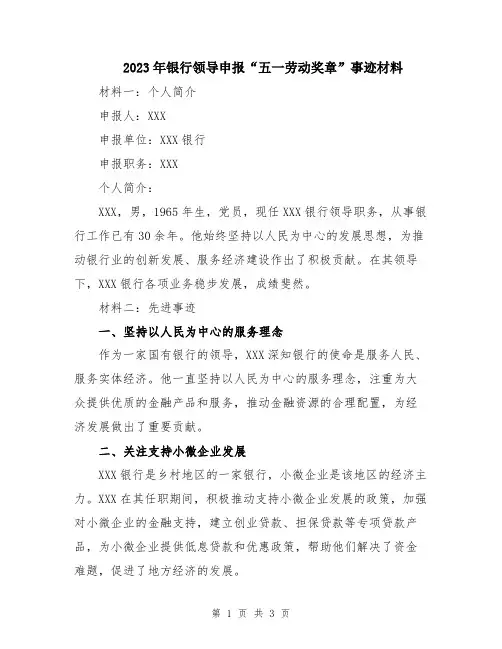 2023年银行领导申报“五一劳动奖章”事迹材料

材料一：个人简介

申报人：XXX

申报单位：XXX银行

申报职务：XXX

个人简介：

XXX，男，1965年生，党员，现任XXX银行领导职务，从事银行工作已有30余年。他始终坚持以人民为中心的发展思想，为推动银行业的创新发展、服务经济建设作出了积极贡献。在其领导下，XXX银行各项业务稳步发展，成绩斐然。

材料二：先进事迹

一、坚持以人民为中心的服务理念

作为一家国有银行的领导，XXX深知银行的使命是服务人民、服务实体经济。他一直坚持以人民为中心的服务理念，注重为大众提供优质的金融产品和服务，推动金融资源的合理配置，为经济发展做出了重要贡献。

二、关注支持小微企业发展

XXX银行是乡村地区的一家银行，小微企业是该地区的经济主力。XXX在其任职期间，积极推动支持小微企业发展的政策，加强对小微企业的金融支持，建立创业贷款、担保贷款等专项贷款产品，为小微企业提供低息贷款和优惠政策，帮助他们解决了资金难题，促进了地方经济的发展。

第 1 页 共 3 页